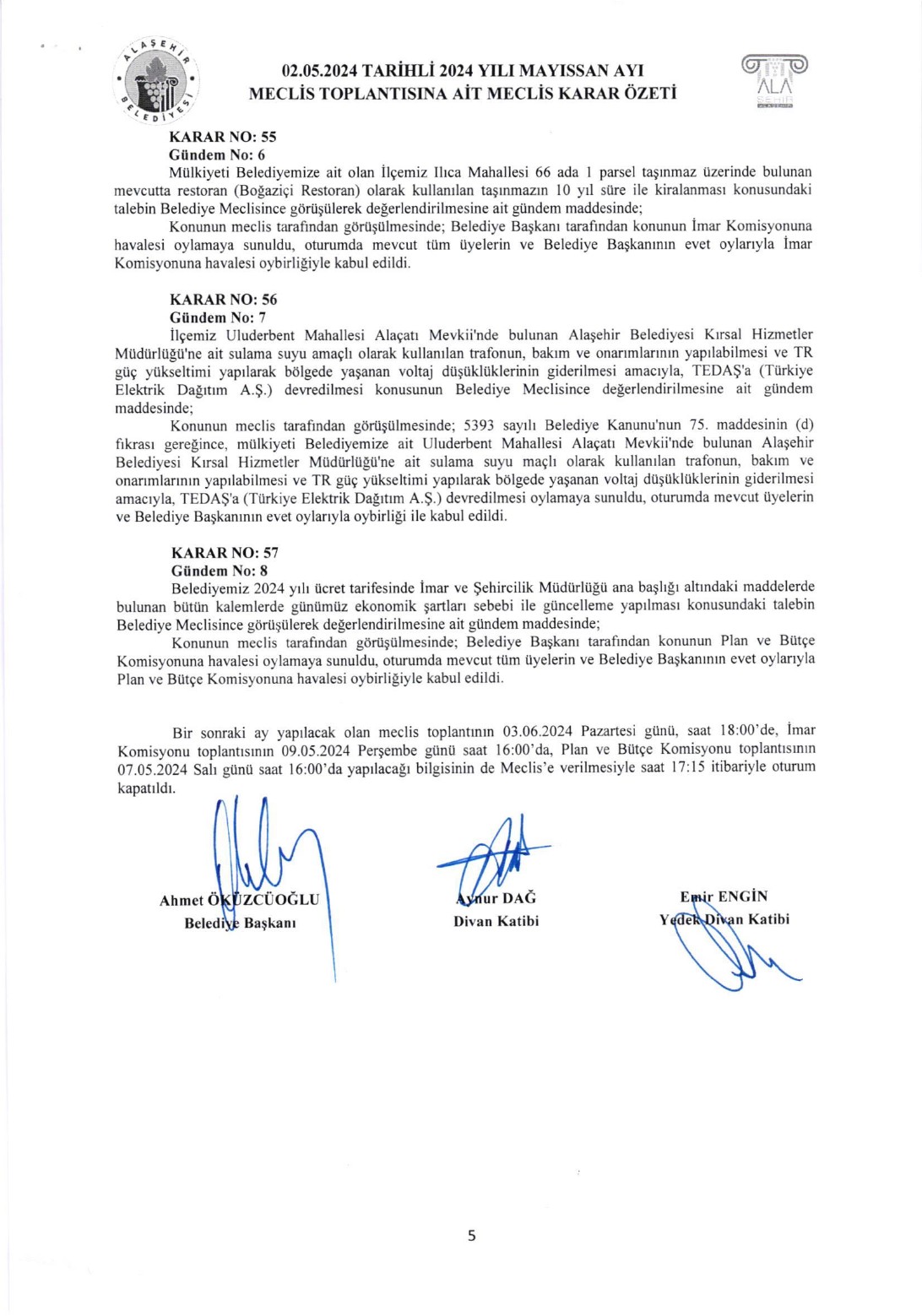 ALAŞEHİR BELEDİYESİ

02.05.2024 TARİHLİ 2024 YILI MAYISSAN AYI MECLİS TOPLANTISINA AİT MECLİS KARAR ÖZETİ

ALA ŞEHİR

KARAR NO: 55
Gündem No: 6
Mülkiyeti Belediyemize ait olan İlçemiz Ilıca Mahallesi 66 ada 1 parsel taşınmaz üzerinde bulunan mevcutta restoran (Boğaziçi Restoran) olarak kullanılan taşınmazın 10 yıl süre ile kiralanması konusundaki talebin Belediye Meclisince görüşülerek değerlendirilmesine ait gündem maddesinde;
Konunun meclis tarafından görüşülmesinde; Belediye Başkanı tarafından konunun İmar Komisyonuna havalesi oylamaya sunuldu, oturumda mevcut tüm üyelerin ve Belediye Başkanının evet oylarıyla İmar Komisyonuna havalesi oybirliğiyle kabul edildi.

KARAR NO: 56
Gündem No: 7
İlçemiz Uluderbent Mahallesi Alaçatı Mevkii'nde bulunan Alaşehir Belediyesi Kırsal Hizmetler Müdürlüğü'ne ait sulama suyu amaçlı olarak kullanılan trafonun, bakım ve onarımlarının yapılabilmesi ve TR güç yükseltimi yapılarak bölgede yaşanan voltaj düşüklüklerinin giderilmesi amacıyla, TEDAŞ'a (Türkiye Elektrik Dağıtım A.Ş.) devredilmesi konusunun Belediye Meclisince değerlendirilmesine ait gündem maddesinde;
Konunun meclis tarafından görüşülmesinde; 5393 sayılı Belediye Kanunu'nun 75. maddesinin (d) fıkrası gereğince, mülkiyeti Belediyemize ait Uluderbent Mahallesi Alaçatı Mevkii'nde bulunan Alaşehir Belediyesi Kırsal Hizmetler Müdürlüğü'ne ait sulama suyu maçlı olarak kullanılan trafonun, bakım ve onarımlarının yapılabilmesi ve TR güç yükseltimi yapılarak bölgede yaşanan voltaj düşüklüklerinin giderilmesi amacıyla, TEDAŞ'a (Türkiye Elektrik Dağıtım A.Ş.) devredilmesi oylamaya sunuldu, oturumda mevcut üyelerin ve Belediye Başkanının evet oylarıyla oybirliği ile kabul edildi.

KARAR NO: 57
Gündem No: 8
Belediyemiz 2024 yılı ücret tarifesinde İmar ve Şehircilik Müdürlüğü ana başlığı altındaki maddelerde bulunan bütün kalemlerde günümüz ekonomik şartları sebebi ile güncelleme yapılması konusundaki talebin Belediye Meclisince görüşülerek değerlendirilmesine ait gündem maddesinde;
Konunun meclis tarafından görüşülmesinde; Belediye Başkanı tarafından konunun Plan ve Bütçe Komisyonuna havalesi oylamaya sunuldu, oturumda mevcut tüm üyelerin ve Belediye Başkanının evet oylarıyla Plan ve Bütçe Komisyonuna havalesi oybirliğiyle kabul edildi.

Bir sonraki ay yapılacak olan meclis toplantının 03.06.2024 Pazartesi günü, saat 18:00'de, İmar Komisyonu toplantısının 09.05.2024 Perşembe günü saat 16:00'da, Plan ve Bütçe Komisyonu toplantısının 07.05.2024 Salı günü saat 16:00'da yapılacağı bilgisinin de Meclis'e verilmesiyle saat 17:15 itibariyle oturum kapatıldı.

Ahmet ÖKÜZCÜOĞLU
Belediye Başkanı

Aynur DAĞ
Divan Katibi

Emir ENGİN
Yedek Divan Katibi

5